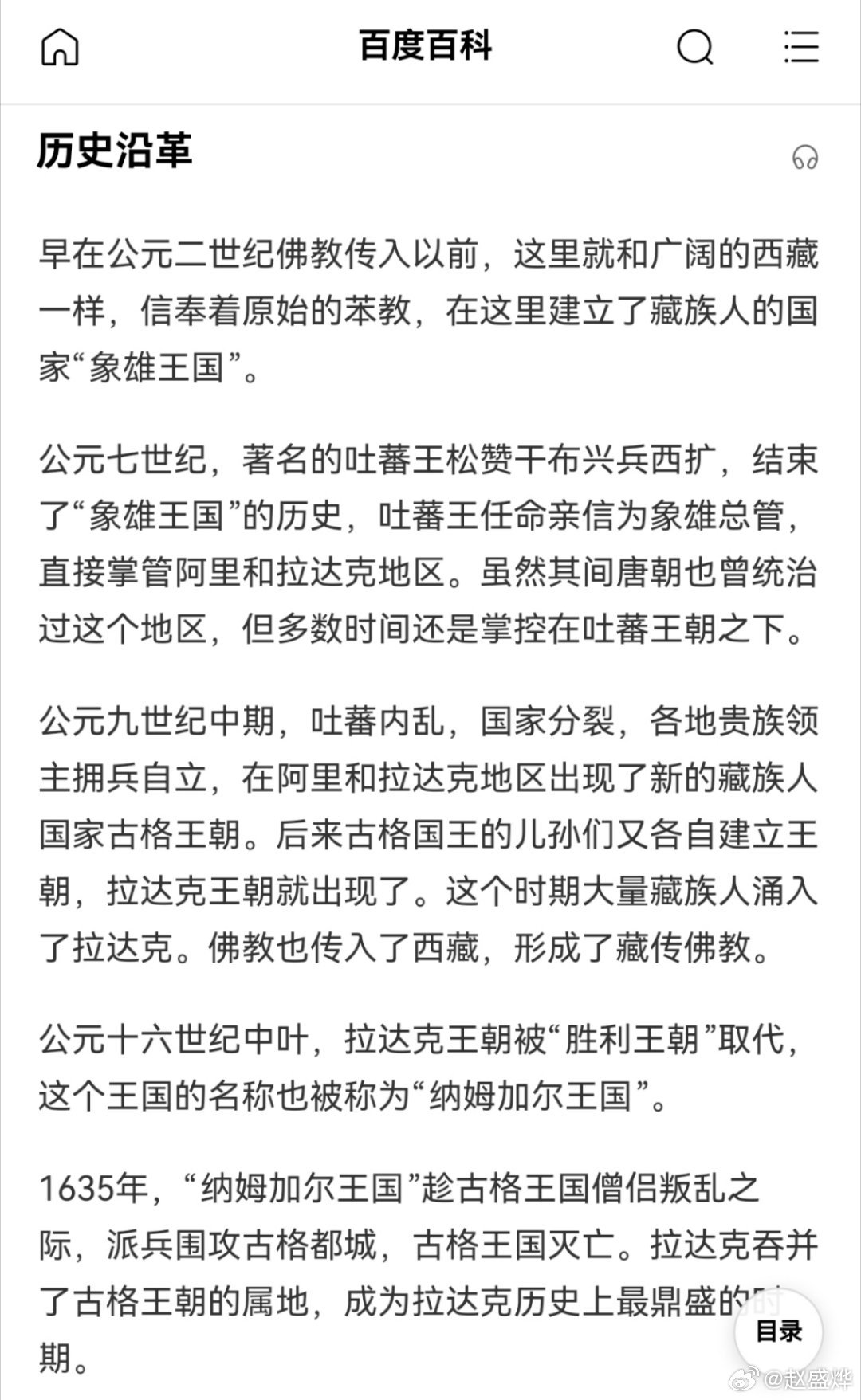 百度百科

历史沿革

早在公元二世纪佛教传入以前，这里就和广阔的西藏一样，信奉着原始的苯教，在这里建立了藏族人的国家“象雄王国”。

公元七世纪，著名的吐蕃王松赞干布兴兵西扩，结束了“象雄王国”的历史，吐蕃王任命亲信为象雄总管，直接掌管阿里和拉达克地区。虽然其间唐朝也曾统治过这个地区，但多数时间还是掌控在吐蕃王朝之下。

公元九世纪中期，吐蕃内乱，国家分裂，各地贵族领主拥兵自立，在阿里和拉达克地区出现了新的藏族人国家古格王朝。后来古格国王的儿孙们又各自建立王朝，拉达克王朝就出现了。这个时期大量藏族人涌入了拉达克。佛教也传入了西藏，形成了藏传佛教。

公元十六世纪中叶，拉达克王朝被“胜利王朝”取代，这个王国的名称也被称为“纳姆加尔王国”。

1635年，“纳姆加尔王国”趁古格王国僧侣叛乱之际，派兵围攻古格都城，古格王国灭亡。拉达克吞并了古格王朝的属地，成为拉达克历史上最鼎盛的时期。

目录

@赵盛烨